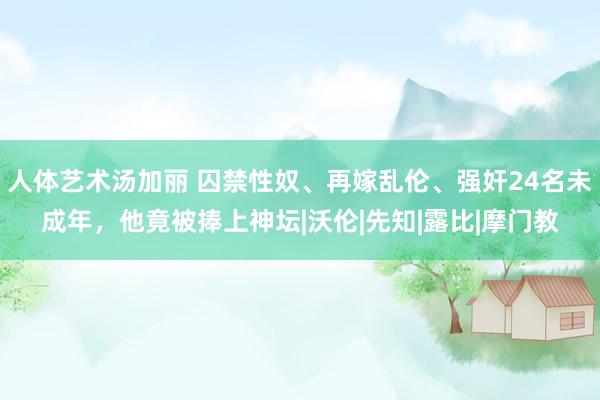 人体艺术汤加丽 囚禁性奴、再嫁乱伦、强奸24名未成年，他竟被捧上神坛|沃伦|先知|露比|摩门教